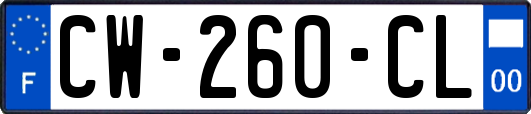 F
CW-260-CL
00